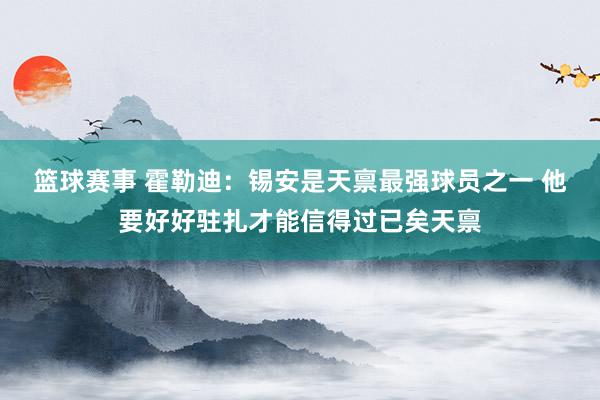 篮球赛事 霍勒迪：锡安是天禀最强球员之一 他要好好驻扎才能信得过已矣天禀